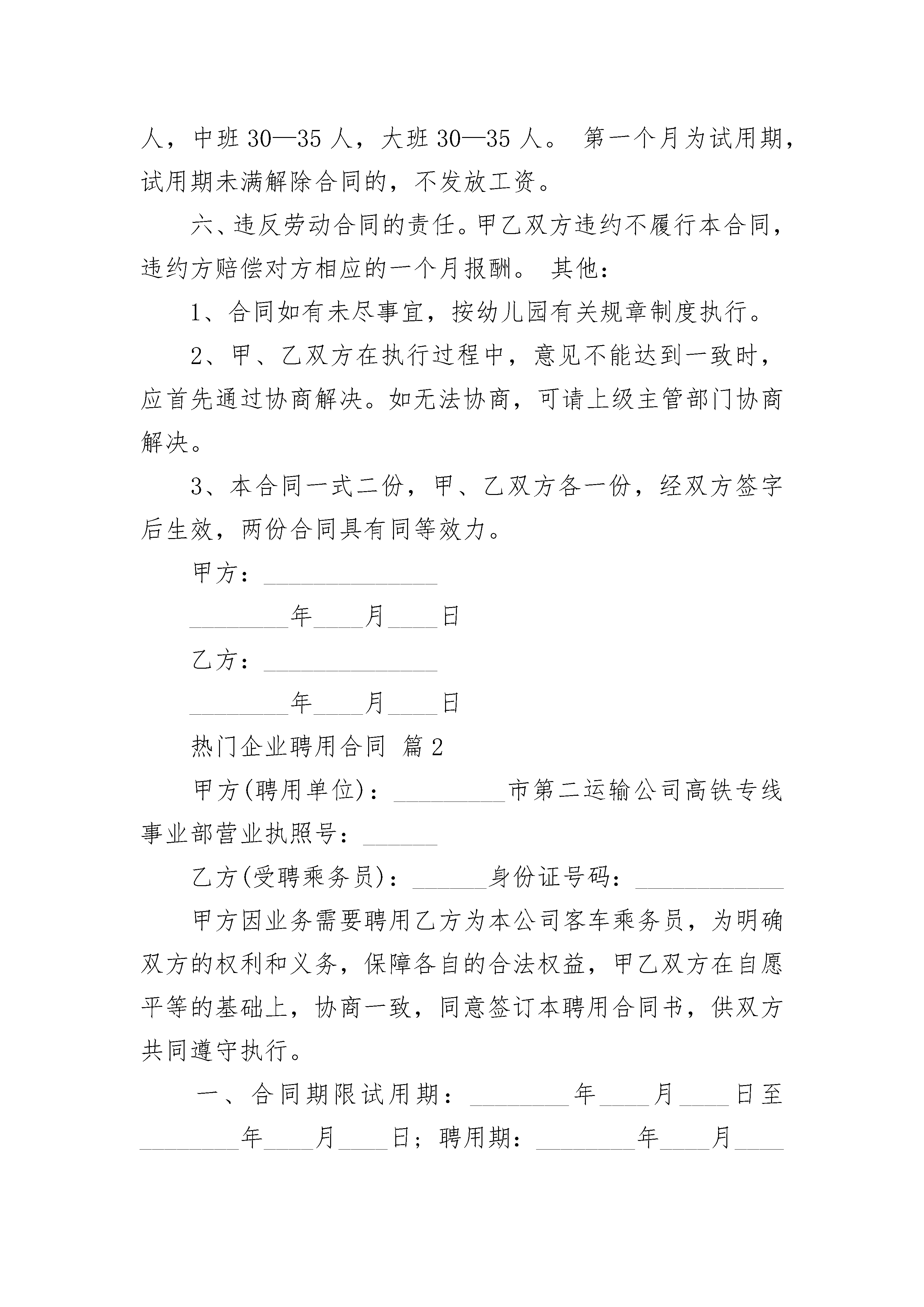 人，中班 30—35 人，大班 30—35 人。 第一个月为试用期，试用期未满解除合同的，不发放工资。

六、违反劳动合同的责任。甲乙双方违约不履行本合同，违约方赔偿对方相应的一个月报酬。 其他：

1、合同如有未尽事宜，按幼儿园有关规章制度执行。

2、甲、乙双方在执行过程中，意见不能达到一致时，应首先通过协商解决。如无法协商，可请上级主管部门协商解决。

3、本合同一式二份，甲、乙双方各一份，经双方签字后生效，两份合同具有同等效力。

甲方：______________

________年____月____日

乙方：______________

________年____月____日

热门企业聘用合同 篇 2

甲方(聘用单位)：_________市第二运输公司高铁专线事业部营业执照号：______

乙方(受聘乘务员)：______身份证号码：____________

甲方因业务需要聘用乙方为本公司客车乘务员，为明确双方的权利和义务，保障各自的合法权益，甲乙双方在自愿平等的基础上，协商一致，同意签订本聘用合同书，供双方共同遵守执行。

一、合同期限试用期：________年____月____日至________年____月____日；聘用期：________年____月____